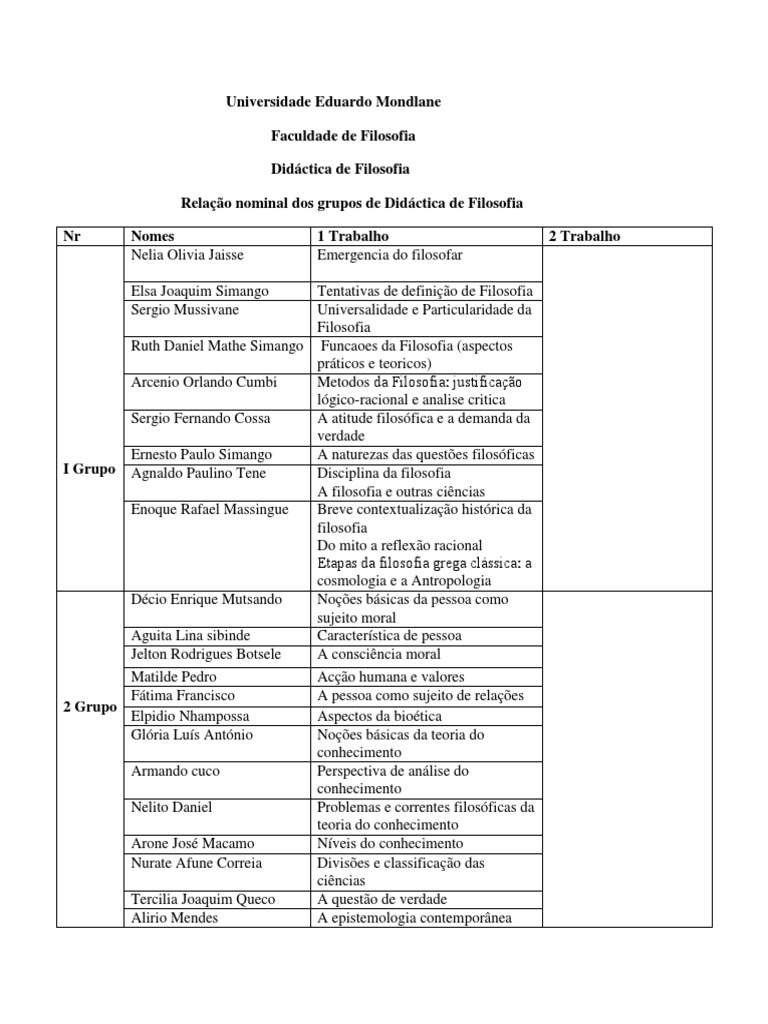 Universidade Eduardo Mondlane

Faculdade de Filosofia

Didáctica de Filosofia

Relação nominal dos grupos de Didáctica de Filosofia

| Nr | Nomes | 1 Trabalho | 2 Trabalho |
|---|---|---|---|
| I Grupo | Nelia Olivia Jaisse | Emergencia do filosofar | |
| | Elsa Joaquim Simango | Tentativas de definição de Filosofia | |
| | Sergio Mussivane | Universalidade e Particularidade da Filosofia | |
| | Ruth Daniel Mathe Simango | Funcaoes da Filosofia (aspectos práticos e teoricos) | |
| | Arcenio Orlando Cumbi | Metodos da Filosofia: justificação lógico-racional e analise critica | |
| | Sergio Fernando Cossa | A atitude filosófica e a demanda da verdade | |
| | Ernesto Paulo Simango | A naturezas das questões filosóficas | |
| | Agnaldo Paulino Tene | Disciplina da filosofia A filosofia e outras ciências | |
| | Enoque Rafael Massingue | Breve contextualização histórica da filosofia Do mito a reflexão racional Etapas da filosofia grega clássica: a cosmologia e a Antropologia | |
| 2 Grupo | Décio Enrique Mutsando | Noções básicas da pessoa como sujeito moral | |
| | Aguita Lina sibinde | Característica de pessoa | |
| | Jelton Rodrigues Botsele | A consciência moral | |
| | Matilde Pedro | Acção humana e valores | |
| | Fátima Francisco | A pessoa como sujeito de relações | |
| | Elpidio Nhampossa | Aspectos da bioética | |
| | Glória Luís António | Noções básicas da teoria do conhecimento | |
| | Armando cuco | Perspectiva de análise do conhecimento | |
| | Nelito Daniel | Problemas e correntes filosóficas da teoria do conhecimento | |
| | Arone José Macamo | Níveis do conhecimento | |
| | Nurate Afune Correia | Divisões e classificação das ciências | |
| | Tercilia Joaquim Queco | A questão de verdade | |
| | Alirio Mendes | A epistemologia contemporânea | |